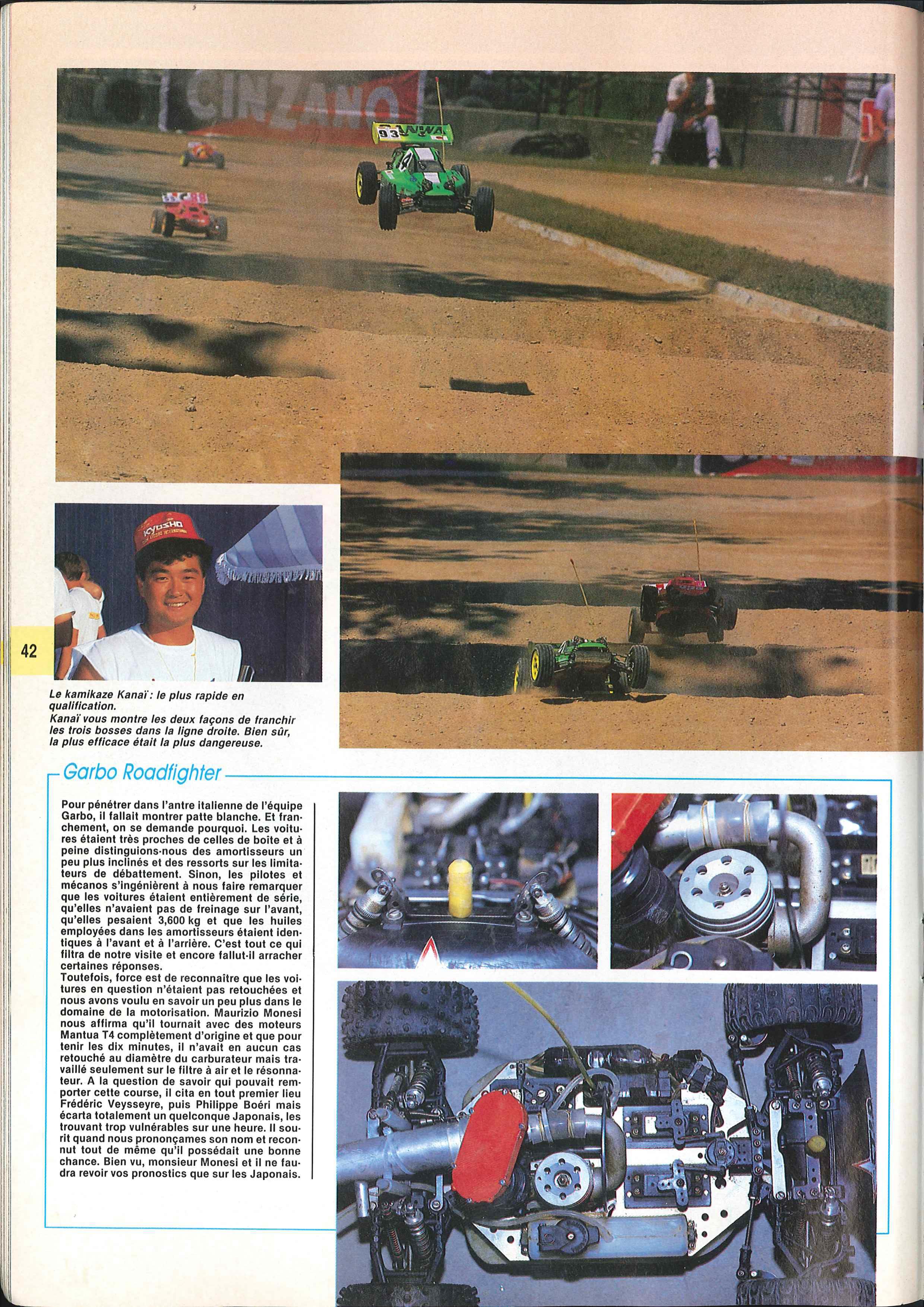 CINZANO

93

KYOSHO

42

Le kamikaze Kanaï : le plus rapide en qualification.
Kanaï vous montre les deux façons de franchir les trois bosses dans la ligne droite. Bien sûr, la plus efficace était la plus dangereuse.

Garbo Roadfighter

Pour pénétrer dans l'antre italienne de l'équipe Garbo, il fallait montrer patte blanche. Et franchement, on se demande pourquoi. Les voitures étaient très proches de celles de boîte et à peine distinguions-nous des amortisseurs un peu plus inclinés et des ressorts sur les limitateurs de débattement. Sinon, les pilotes et mécanos s'ingénièrent à nous faire remarquer que les voitures étaient entièrement de série, qu'elles n'avaient pas de freinage sur l'avant, qu'elles pesaient 3,600 kg et que les huiles employées dans les amortisseurs étaient identiques à l'avant et à l'arrière. C'est tout ce qui filtra de notre visite et encore fallut-il arracher certaines réponses.
Toutefois, force est de reconnaître que les voitures en question n'étaient pas retouchées et nous avons voulu en savoir un peu plus dans le domaine de la motorisation. Maurizio Monesi nous affirma qu'il tournait avec des moteurs Mantua T4 complètement d'origine et que pour tenir les dix minutes, il n'avait en aucun cas retouché au diamètre du carburateur mais travaillé seulement sur le filtre à air et le résonnateur. A la question de savoir qui pouvait remporter cette course, il cita en tout premier lieu Frédéric Veysseyre, puis Philippe Boéri mais écarta totalement un quelconque Japonais, les trouvant trop vulnérables sur une heure. Il sourit quand nous prononçames son nom et reconnut tout de même qu'il possédait une bonne chance. Bien vu, monsieur Monesi et il ne faudra revoir vos pronostics que sur les Japonais.